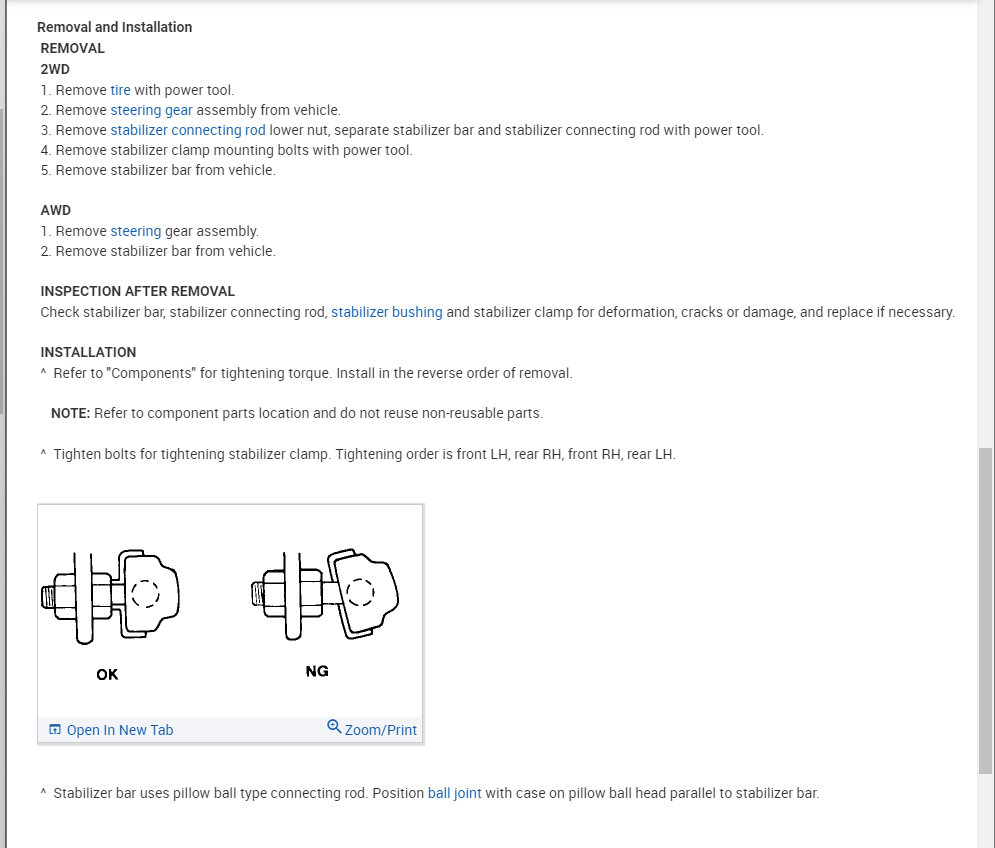 Removal and Installation
REMOVAL
2WD
1. Remove tire with power tool.
2. Remove steering gear assembly from vehicle.
3. Remove stabilizer connecting rod lower nut, separate stabilizer bar and stabilizer connecting rod with power tool.
4. Remove stabilizer clamp mounting bolts with power tool.
5. Remove stabilizer bar from vehicle.

AWD
1. Remove steering gear assembly.
2. Remove stabilizer bar from vehicle.

INSPECTION AFTER REMOVAL
Check stabilizer bar, stabilizer connecting rod, stabilizer bushing and stabilizer clamp for deformation, cracks or damage, and replace if necessary.

INSTALLATION
^ Refer to "Components" for tightening torque. Install in the reverse order of removal.

NOTE: Refer to component parts location and do not reuse non-reusable parts.

^ Tighten bolts for tightening stabilizer clamp. Tightening order is front LH, rear RH, front RH, rear LH.

OK

NG

Open In New Tab

Zoom/Print

^ Stabilizer bar uses pillow ball type connecting rod. Position ball joint with case on pillow ball head parallel to stabilizer bar.